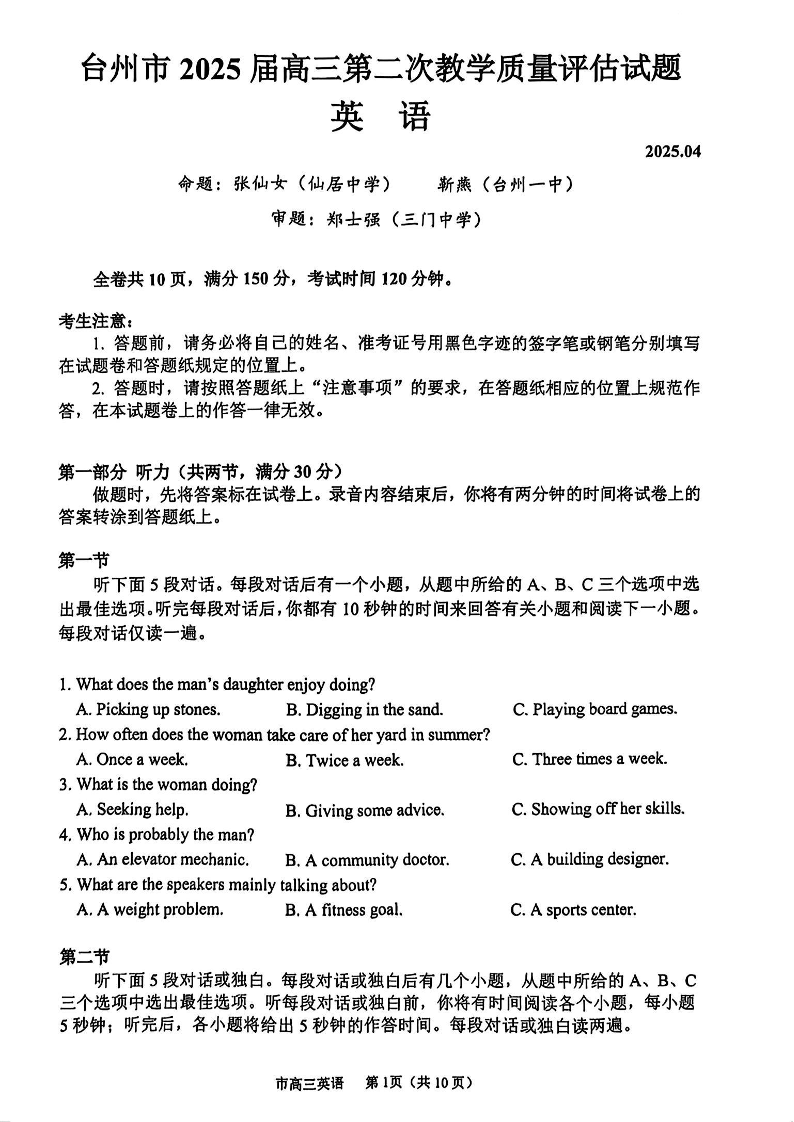 台州市 2025 届高三第二次教学质量评估试题
英　语

2025.04

命题：张仙女（仙居中学）　靳燕（台州一中）
审题：郑士强（三门中学）

全卷共 10 页，满分 150 分，考试时间 120 分钟。

考生注意：
1. 答题前，请务必将自己的姓名、准考证号用黑色字迹的签字笔或钢笔分别填写在试题卷和答题纸规定的位置上。
2. 答题时，请按照答题纸上“注意事项”的要求，在答题纸相应的位置上规范作答，在本试题卷上的作答一律无效。

第一部分 听力（共两节，满分 30 分）
做题时，先将答案标在试卷上。录音内容结束后，你将有两分钟的时间将试卷上的答案转涂到答题纸上。

第一节
听下面 5 段对话。每段对话后有一个小题，从题中所给的 A、B、C 三个选项中选出最佳选项。听完每段对话后，你都有 10 秒钟的时间来回答有关小题和阅读下一小题。每段对话仅读一遍。

1. What does the man's daughter enjoy doing?
A. Picking up stones.　B. Digging in the sand.　C. Playing board games.
2. How often does the woman take care of her yard in summer?
A. Once a week.　B. Twice a week.　C. Three times a week.
3. What is the woman doing?
A. Seeking help.　B. Giving some advice.　C. Showing off her skills.
4. Who is probably the man?
A. An elevator mechanic.　B. A community doctor.　C. A building designer.
5. What are the speakers mainly talking about?
A. A weight problem.　B. A fitness goal.　C. A sports center.

第二节
听下面 5 段对话或独白。每段对话或独白后有几个小题，从题中所给的 A、B、C 三个选项中选出最佳选项。听每段对话或独白前，你将有时间阅读各个小题，每小题 5 秒钟；听完后，各小题将给出 5 秒钟的作答时间。每段对话或独白读两遍。

市高三英语　第 1页（共 10 页）